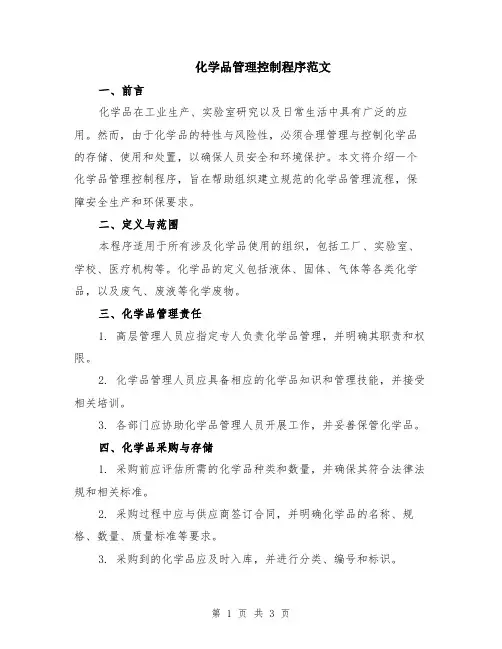 化学品管理控制程序范文

一、前言

化学品在工业生产、实验室研究以及日常生活中具有广泛的应用。然而，由于化学品的特性与风险性，必须合理管理与控制化学品的存储、使用和处置，以确保人员安全和环境保护。本文将介绍一个化学品管理控制程序，旨在帮助组织建立规范的化学品管理流程，保障安全生产和环保要求。

二、定义与范围

本程序适用于所有涉及化学品使用的组织，包括工厂、实验室、学校、医疗机构等。化学品的定义包括液体、固体、气体等各类化学品，以及废气、废液等化学废物。

三、化学品管理责任

1. 高层管理人员应指定专人负责化学品管理，并明确其职责和权限。

2. 化学品管理人员应具备相应的化学品知识和管理技能，并接受相关培训。

3. 各部门应协助化学品管理人员开展工作，并妥善保管化学品。

四、化学品采购与存储

1. 采购前应评估所需的化学品种类和数量，并确保其符合法律法规和相关标准。

2. 采购过程中应与供应商签订合同，并明确化学品的名称、规格、数量、质量标准等要求。

3. 采购到的化学品应及时入库，并进行分类、编号和标识。

第 1 页 共 3 页